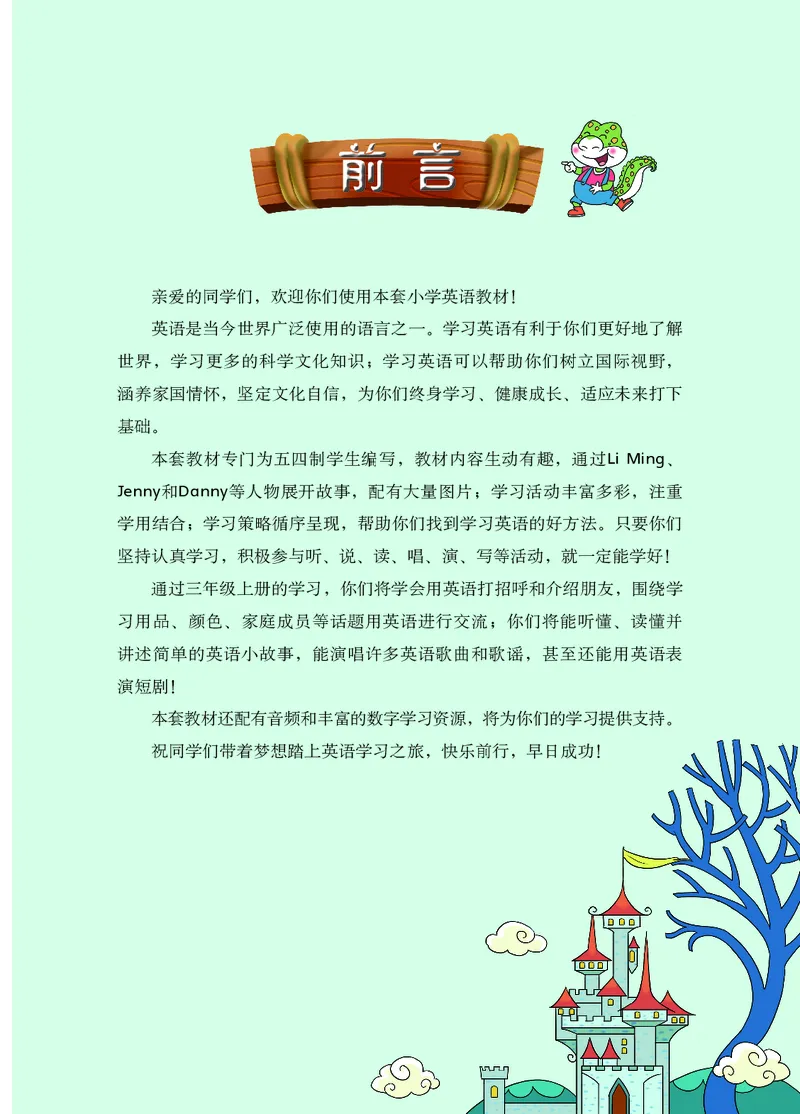 前言

亲爱的同学们，欢迎你们使用本套小学英语教材！

英语是当今世界广泛使用的语言之一。学习英语有利于你们更好地了解世界，学习更多的科学文化知识；学习英语可以帮助你们树立国际视野，涵养家国情怀，坚定文化自信，为你们终身学习、健康成长、适应未来打下基础。

本套教材专门为五四制学生编写，教材内容生动有趣，通过Li Ming、Jenny和Danny等人物展开故事，配有大量图片；学习活动丰富多彩，注重学用结合；学习策略循序呈现，帮助你们找到学习英语的好方法。只要你们坚持认真学习，积极参与听、说、读、唱、演、写等活动，就一定能学好！

通过三年级上册的学习，你们将学会用英语打招呼和介绍朋友，围绕学习用品、颜色、家庭成员等话题用英语进行交流；你们将能听懂、读懂并讲述简单的英语小故事，能演唱许多英语歌曲和歌谣，甚至还能用英语表演短剧！

本套教材还配有音频和丰富的数字学习资源，将为你们的学习提供支持。

祝同学们带着梦想踏上英语学习之旅，快乐前行，早日成功！